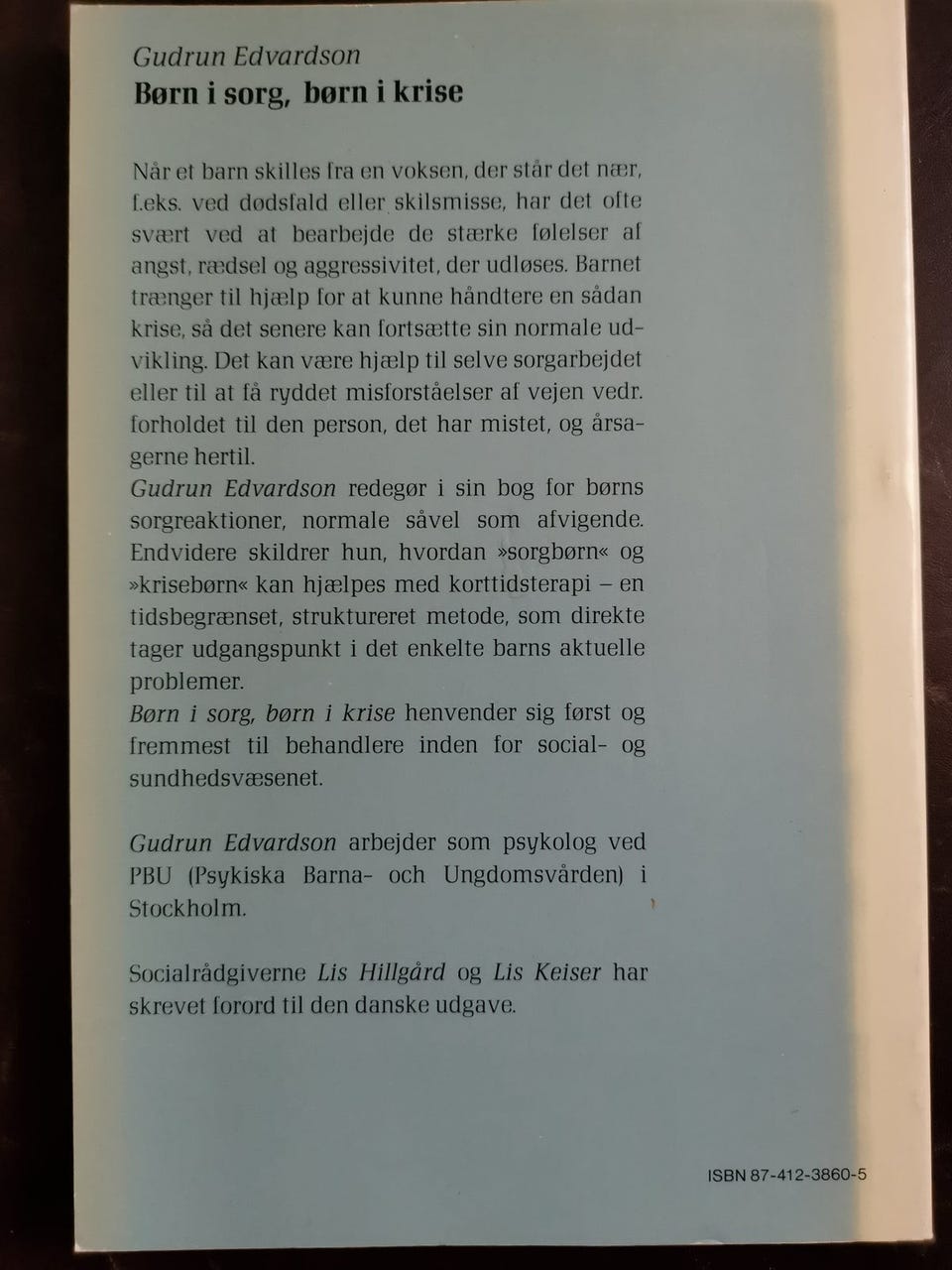 Gudrun Edvardson
Børn i sorg, børn i krise

Når et barn skilles fra en voksen, der står det nær, f.eks. ved dødsfald eller skilsmisse, har det ofte svært ved at bearbejde de stærke følelser af angst, rædsel og aggressivitet, der udløses. Barnet trænger til hjælp for at kunne håndtere en sådan krise, så det senere kan fortsætte sin normale udvikling. Det kan være hjælp til selve sorgarbejdet eller til at få ryddet misforståelser af vejen vedr. forholdet til den person, det har mistet, og årsagerne hertil.
Gudrun Edvardson redegør i sin bog for børns sorgreaktioner, normale såvel som afvigende. Endvidere skildrer hun, hvordan »sorgbørn« og »krisebørn« kan hjælpes med korttidsterapi – en tidsbegrænset, struktureret metode, som direkte tager udgangspunkt i det enkelte barns aktuelle problemer.
Børn i sorg, børn i krise henvender sig først og fremmest til behandlere inden for social- og sundhedsvæsenet.

Gudrun Edvardson arbejder som psykolog ved PBU (Psykiska Barna- och Ungdomsvården) i Stockholm.

Socialrådgiverne Lis Hillgård og Lis Keiser har skrevet forord til den danske udgave.

ISBN 87-412-3860-5